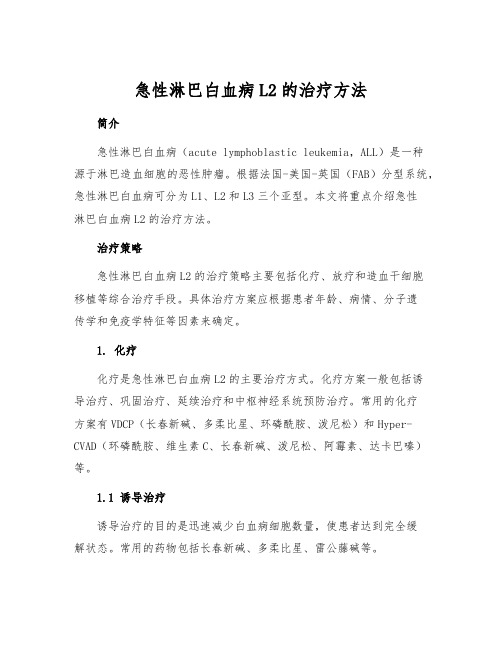 急性淋巴白血病L2的治疗方法

简介

急性淋巴白血病（acute lymphoblastic leukemia，ALL）是一种源于淋巴造血细胞的恶性肿瘤。根据法国-美国-英国（FAB）分型系统，急性淋巴白血病可分为L1、L2和L3三个亚型。本文将重点介绍急性淋巴白血病L2的治疗方法。

治疗策略

急性淋巴白血病L2的治疗策略主要包括化疗、放疗和造血干细胞移植等综合治疗手段。具体治疗方案应根据患者年龄、病情、分子遗传学和免疫学特征等因素来确定。

1. 化疗

化疗是急性淋巴白血病L2的主要治疗方式。化疗方案一般包括诱导治疗、巩固治疗、延续治疗和中枢神经系统预防治疗。常用的化疗方案有VDCP（长春新碱、多柔比星、环磷酰胺、泼尼松）和Hyper-CVAD（环磷酰胺、维生素C、长春新碱、泼尼松、阿霉素、达卡巴嗪）等。

1.1 诱导治疗

诱导治疗的目的是迅速减少白血病细胞数量，使患者达到完全缓解状态。常用的药物包括长春新碱、多柔比星、雷公藤碱等。